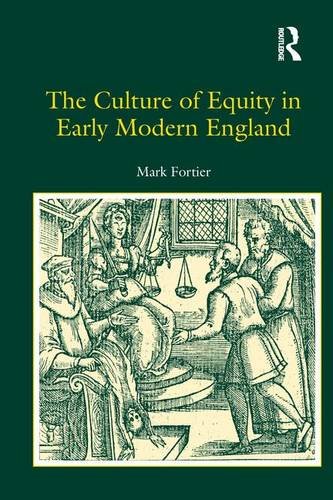 ROUTLEDGE

The Culture of Equity in Early Modern England

Mark Fortier